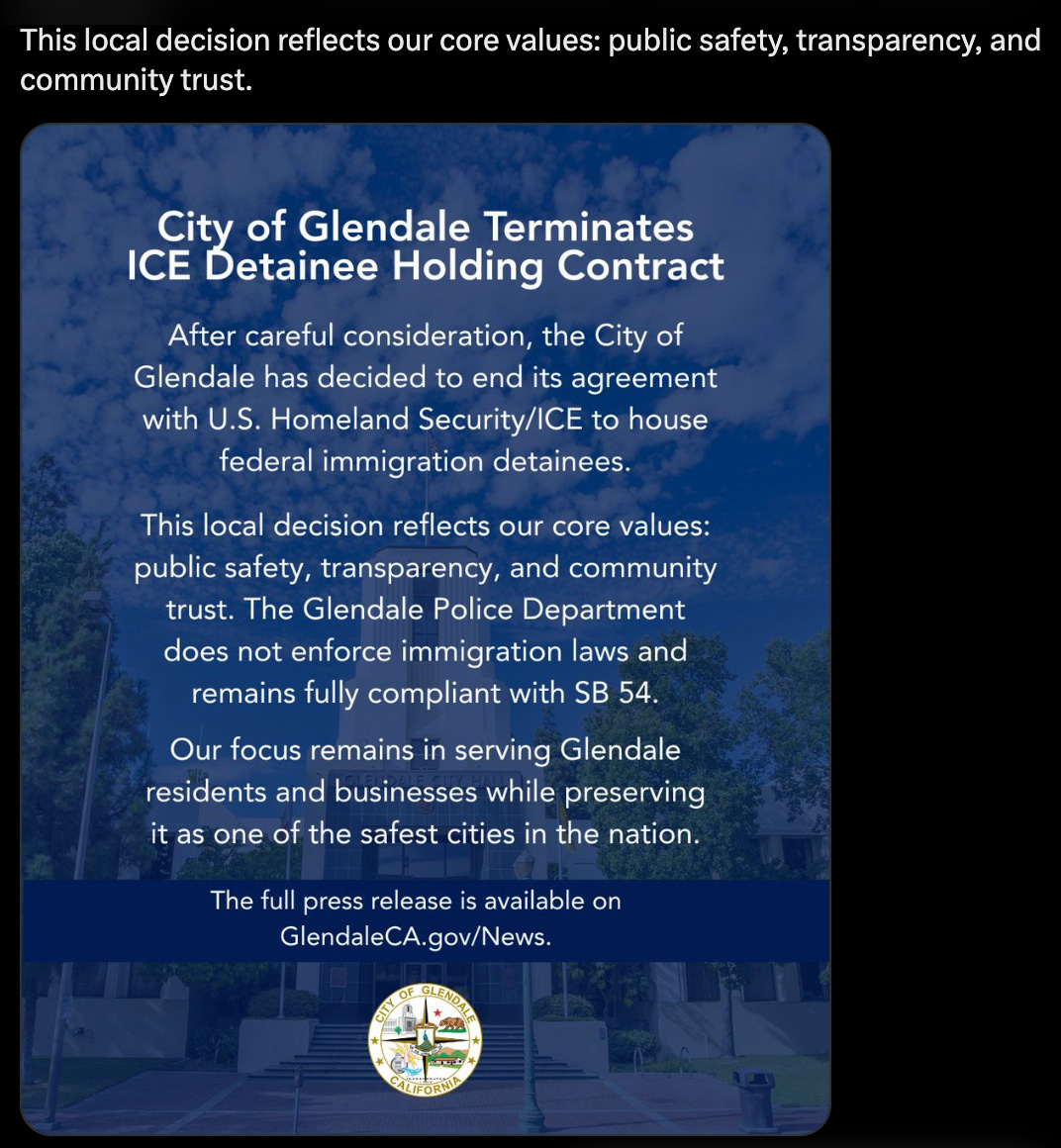 This local decision reflects our core values: public safety, transparency, and community trust.

City of Glendale Terminates ICE Detainee Holding Contract

After careful consideration, the City of Glendale has decided to end its agreement with U.S. Homeland Security/ICE to house federal immigration detainees.

This local decision reflects our core values: public safety, transparency, and community trust. The Glendale Police Department does not enforce immigration laws and remains fully compliant with SB 54.

Our focus remains in serving Glendale residents and businesses while preserving it as one of the safest cities in the nation.

The full press release is available on GlendaleCA.gov/News.

CITY OF GLENDALE CALIFORNIA